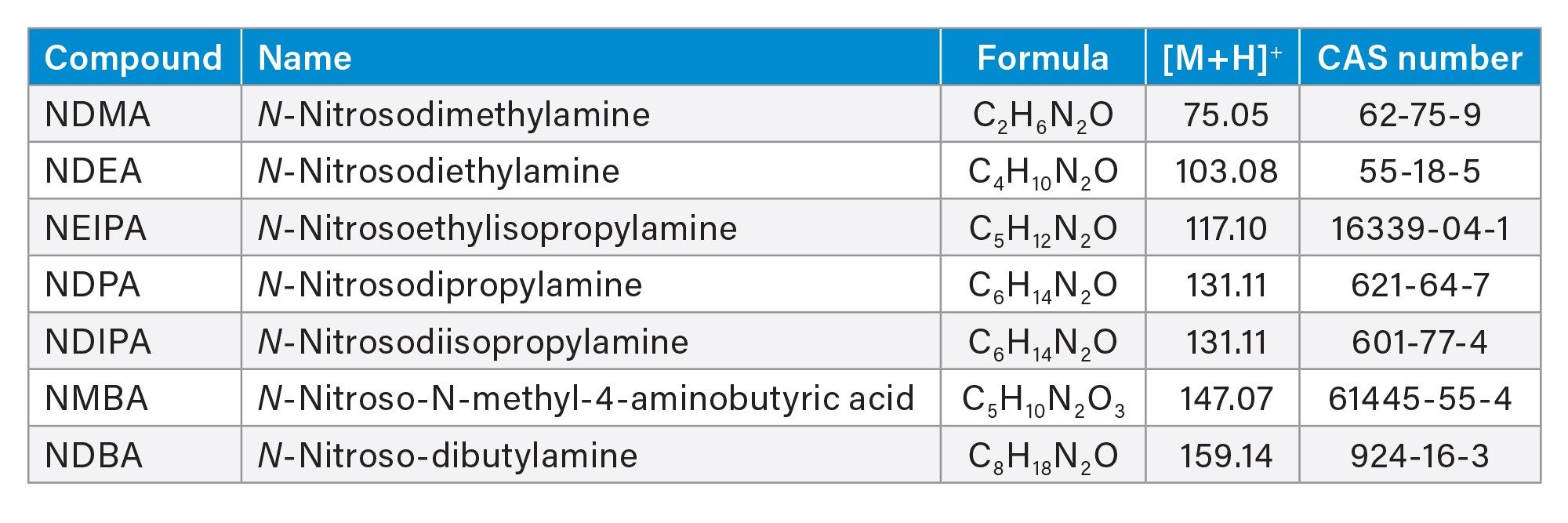 | Compound | Name | Formula | $[M+H]^+$ | CAS number |
|---|---|---|---|---|
| NDMA | N-Nitrosodimethylamine | $C_2H_6N_2O$ | 75.05 | 62-75-9 |
| NDEA | N-Nitrosodiethylamine | $C_4H_{10}N_2O$ | 103.08 | 55-18-5 |
| NEIPA | N-Nitrosoethylisopropylamine | $C_5H_{12}N_2O$ | 117.10 | 16339-04-1 |
| NDPA | N-Nitrosodipropylamine | $C_6H_{14}N_2O$ | 131.11 | 621-64-7 |
| NDIPA | N-Nitrosodiisopropylamine | $C_6H_{14}N_2O$ | 131.11 | 601-77-4 |
| NMBA | N-Nitroso-N-methyl-4-aminobutyric acid | $C_5H_{10}N_2O_3$ | 147.07 | 61445-55-4 |
| NDBA | N-Nitroso-dibutylamine | $C_8H_{18}N_2O$ | 159.14 | 924-16-3 |